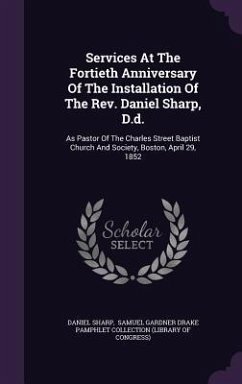 Services At The Fortieth Anniversary Of The Installation Of The Rev. Daniel Sharp, D.d.

As Pastor Of The Charles Street Baptist Church And Society, Boston, April 29, 1852

Scholar SELECT

DANIEL SHARP, SAMUEL GARDNER DRAKE PAMPHLET COLLECTION (LIBRARY OF CONGRESS)